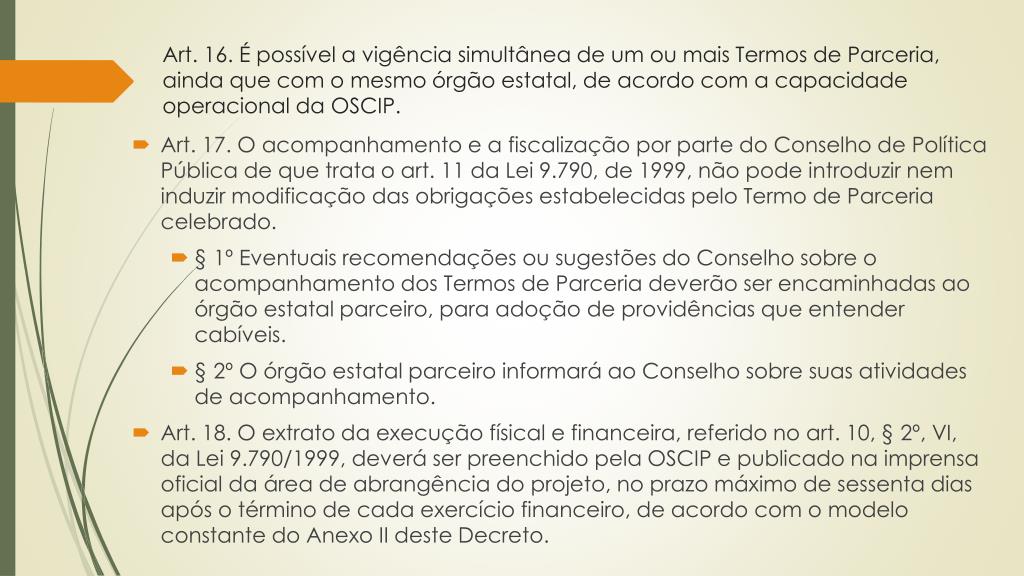 Art. 16. É possível a vigência simultânea de um ou mais Termos de Parceria, ainda que com o mesmo órgão estatal, de acordo com a capacidade operacional da OSCIP.

Art. 17. O acompanhamento e a fiscalização por parte do Conselho de Política Pública de que trata o art. 11 da Lei 9.790, de 1999, não pode introduzir nem induzir modificação das obrigações estabelecidas pelo Termo de Parceria celebrado.

§ 1º Eventuais recomendações ou sugestões do Conselho sobre o acompanhamento dos Termos de Parceria deverão ser encaminhadas ao órgão estatal parceiro, para adoção de providências que entender cabíveis.

§ 2º O órgão estatal parceiro informará ao Conselho sobre suas atividades de acompanhamento.

Art. 18. O extrato da execução físical e financeira, referido no art. 10, § 2º, VI, da Lei 9.790/1999, deverá ser preenchido pela OSCIP e publicado na imprensa oficial da área de abrangência do projeto, no prazo máximo de sessenta dias após o término de cada exercício financeiro, de acordo com o modelo constante do Anexo II deste Decreto.